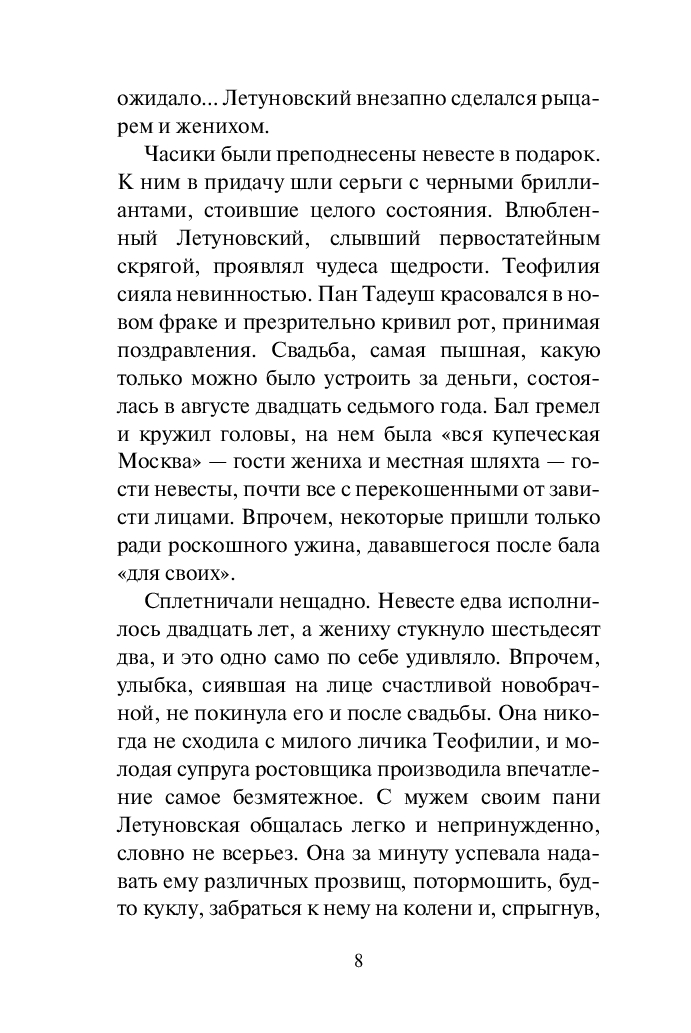 ожидало... Летуновский внезапно сделался рыцарем и женихом.

Часики были преподнесены невесте в подарок. К ним в придачу шли серьги с черными бриллиантами, стоившие целого состояния. Влюбленный Летуновский, слывший первостатейным скрягой, проявлял чудеса щедрости. Теофилия сияла невинностью. Пан Тадеуш красовался в новом фраке и презрительно кривил рот, принимая поздравления. Свадьба, самая пышная, какую только можно было устроить за деньги, состоялась в августе двадцать седьмого года. Бал гремел и кружил головы, на нем была «вся купеческая Москва» — гости жениха и местная шляхта — гости невесты, почти все с перекошенными от зависти лицами. Впрочем, некоторые пришли только ради роскошного ужина, дававшегося после бала «для своих».

Сплетничали нещадно. Невесте едва исполнилось двадцать лет, а жениху стукнуло шестьдесят два, и это одно само по себе удивляло. Впрочем, улыбка, сиявшая на лице счастливой новобрачной, не покинула его и после свадьбы. Она никогда не сходила с милого личика Теофилии, и молодая супруга ростовщика производила впечатление самое безмятежное. С мужем своим пани Летуновская общалась легко и непринужденно, словно не всерьез. Она за минуту успевала надавать ему различных прозвищ, потормошить, будто куклу, забраться к нему на колени и, спрыгнув,

8